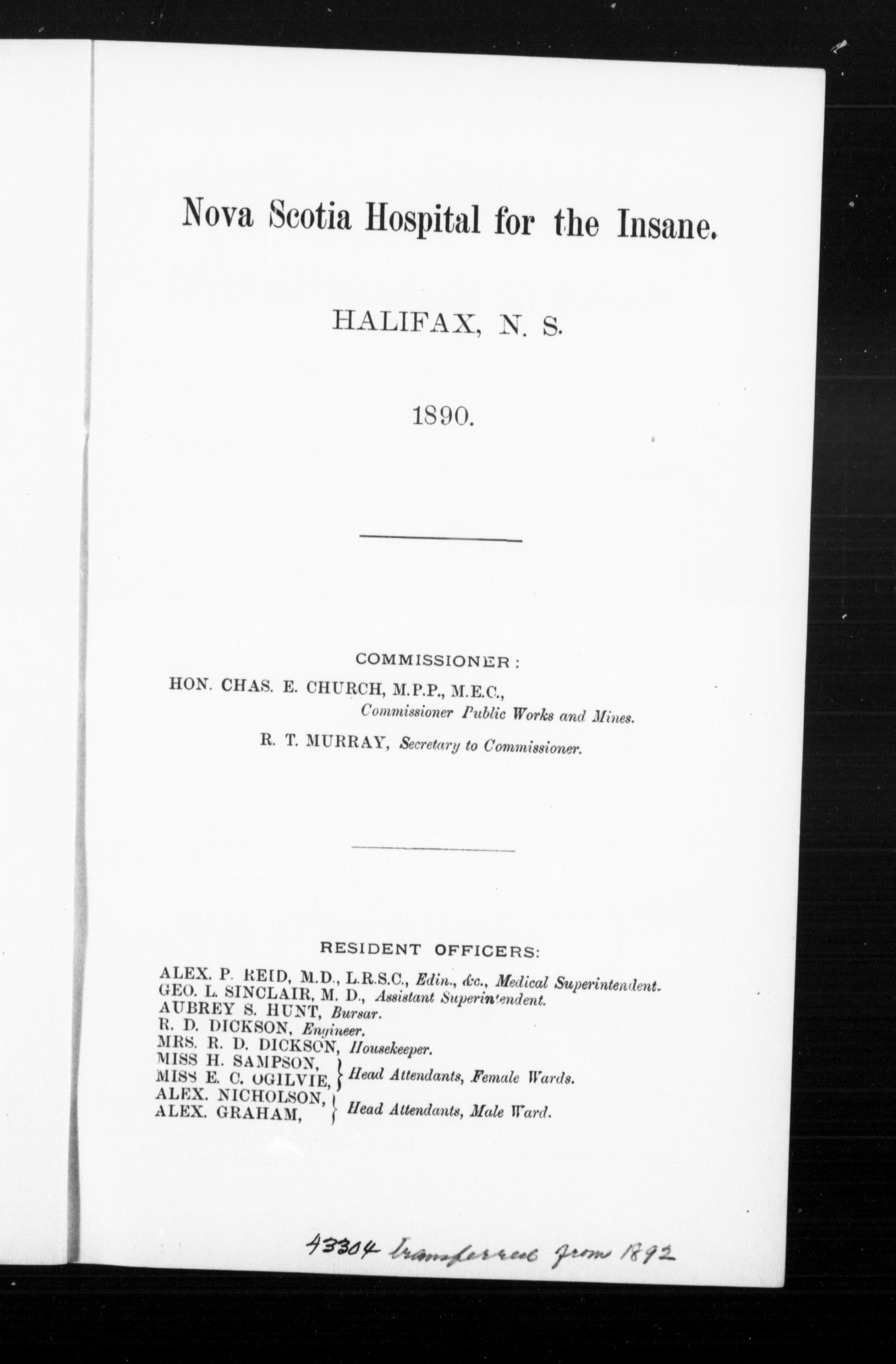 Nova Scotia Hospital for the Insane.

HALIFAX, N. S.

1890.

COMMISSIONER:

HON. CHAS. E. CHURCH, M.P.P., M.E.C., Commissioner Public Works and Mines.

R. T. MURRAY, Secretary to Commissioner.

RESIDENT OFFICERS:

ALEX. P. REID, M.D., L.R.S.C., Edin., &c., Medical Superintendent.
GEO. L. SINCLAIR, M. D., Assistant Superintendent.
AUBREY S. HUNT, Bursar.
R. D. DICKSON, Engineer.
MRS. R. D. DICKSON, Housekeeper.
MISS H. SAMPSON, MISS E. C. OGILVIE, } Head Attendants, Female Wards.
ALEX. NICHOLSON, ALEX. GRAHAM, } Head Attendants, Male Ward.

43304 transferred from 1892